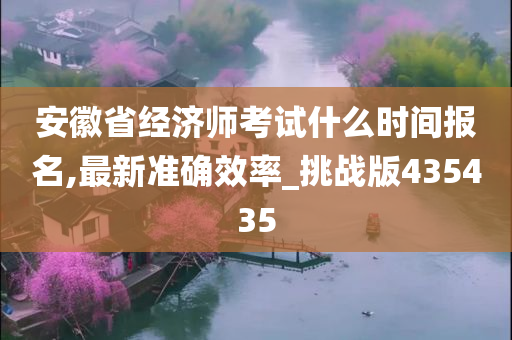 安徽省经济师考试什么时间报名,最新准确效率_挑战版435435